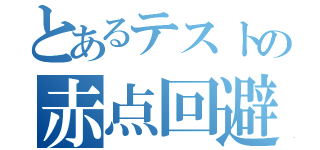 とあるテストの
赤点回避